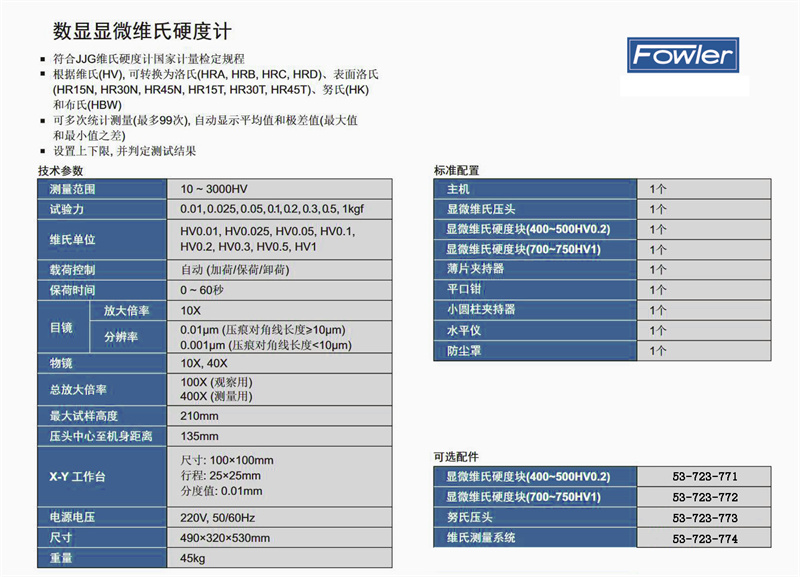 数显显微维氏硬度计

Fowler

▪ 符合JJG维氏硬度计国家计量检定规程
▪ 根据维氏(HV), 可转换为洛氏(HRA, HRB, HRC, HRD)、表面洛氏(HR15N, HR30N, HR45N, HR15T, HR30T, HR45T)、努氏(HK)和布氏(HBW)
▪ 可多次统计测量(最多99次), 自动显示平均值和极差值(最大值和最小值之差)
▪ 设置上下限, 并判定测试结果

技术参数

| 测量范围 | | 10 ~ 3000HV |
|---|---|---|
| 试验力 | | 0.01, 0.025, 0.05, 0.1, 0.2, 0.3, 0.5, 1kgf |
| 维氏单位 | | HV0.01, HV0.025, HV0.05, HV0.1, HV0.2, HV0.3, HV0.5, HV1 |
| 载荷控制 | | 自动 (加荷/保荷/卸荷) |
| 保荷时间 | | 0 ~ 60秒 |
| 目镜 | 放大倍率 | 10X |
| 目镜 | 分辨率 | 0.01μm (压痕对角线长度≥10μm) 0.001μm (压痕对角线长度<10μm) |
| 物镜 | | 10X, 40X |
| 总放大倍率 | | 100X (观察用) 400X (测量用) |
| 最大试样高度 | | 210mm |
| 压头中心至机身距离 | | 135mm |
| X-Y 工作台 | | 尺寸: 100×100mm 行程: 25×25mm 分度值: 0.01mm |
| 电源电压 | | 220V, 50/60Hz |
| 尺寸 | | 490×320×530mm |
| 重量 | | 45kg |

标准配置

| 主机 | 1个 |
|---|---|
| 显微维氏压头 | 1个 |
| 显微维氏硬度块(400~500HV0.2) | 1个 |
| 显微维氏硬度块(700~750HV1) | 1个 |
| 薄片夹持器 | 1个 |
| 平口钳 | 1个 |
| 小圆柱夹持器 | 1个 |
| 水平仪 | 1个 |
| 防尘罩 | 1个 |

可选配件

| 显微维氏硬度块(400~500HV0.2) | 53-723-771 |
|---|---|
| 显微维氏硬度块(700~750HV1) | 53-723-772 |
| 努氏压头 | 53-723-773 |
| 维氏测量系统 | 53-723-774 |